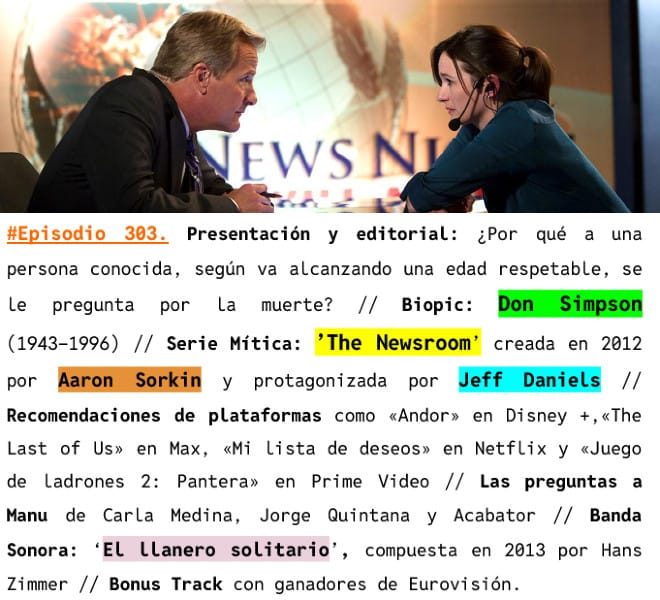 NEWS NI

#Episodio 303. Presentación y editorial: ¿Por qué a una persona conocida, según va alcanzando una edad respetable, se le pregunta por la muerte? // Biopic: Don Simpson (1943-1996) // Serie Mítica: 'The Newsroom' creada en 2012 por Aaron Sorkin y protagonizada por Jeff Daniels // Recomendaciones de plataformas como «Andor» en Disney +,«The Last of Us» en Max, «Mi lista de deseos» en Netflix y «Juego de ladrones 2: Pantera» en Prime Video // Las preguntas a Manu de Carla Medina, Jorge Quintana y Acabator // Banda Sonora: 'El llanero solitario', compuesta en 2013 por Hans Zimmer // Bonus Track con ganadores de Eurovisión.